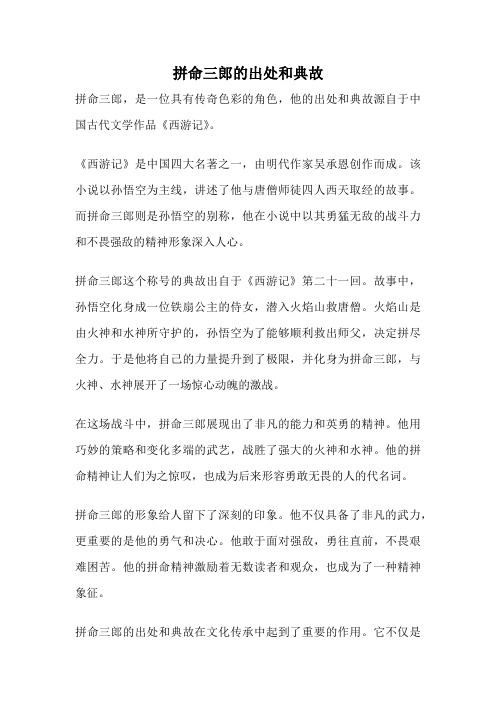 拼命三郎的出处和典故

拼命三郎，是一位具有传奇色彩的角色，他的出处和典故源自于中国古代文学作品《西游记》。

《西游记》是中国四大名著之一，由明代作家吴承恩创作而成。该小说以孙悟空为主线，讲述了他与唐僧师徒四人西天取经的故事。而拼命三郎则是孙悟空的别称，他在小说中以其勇猛无敌的战斗力和不畏强敌的精神形象深入人心。

拼命三郎这个称号的典故出自于《西游记》第二十一回。故事中，孙悟空化身成一位铁扇公主的侍女，潜入火焰山救唐僧。火焰山是由火神和水神所守护的，孙悟空为了能够顺利救出师父，决定拼尽全力。于是他将自己的力量提升到了极限，并化身为拼命三郎，与火神、水神展开了一场惊心动魄的激战。

在这场战斗中，拼命三郎展现出了非凡的能力和英勇的精神。他用巧妙的策略和变化多端的武艺，战胜了强大的火神和水神。他的拼命精神让人们为之惊叹，也成为后来形容勇敢无畏的人的代名词。

拼命三郎的形象给人留下了深刻的印象。他不仅具备了非凡的武力，更重要的是他的勇气和决心。他敢于面对强敌，勇往直前，不畏艰难困苦。他的拼命精神激励着无数读者和观众，也成为了一种精神象征。

拼命三郎的出处和典故在文化传承中起到了重要的作用。它不仅是